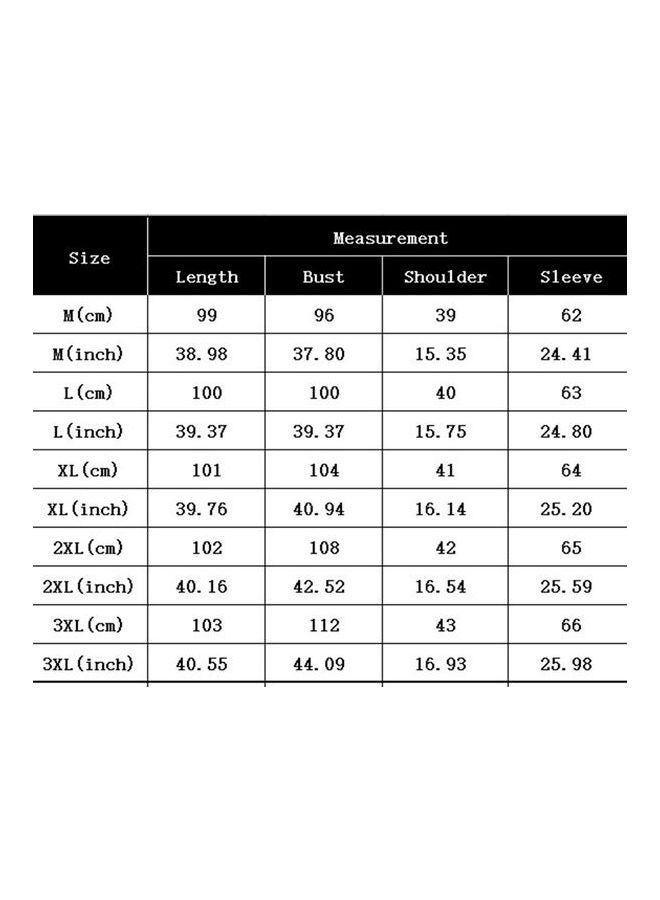 | Size | Measurement | | | |
|---|---|---|---|---|
| | Length | Bust | Shoulder | Sleeve |
| M(cm) | 99 | 96 | 39 | 62 |
| M(inch) | 38.98 | 37.80 | 15.35 | 24.41 |
| L(cm) | 100 | 100 | 40 | 63 |
| L(inch) | 39.37 | 39.37 | 15.75 | 24.80 |
| XL(cm) | 101 | 104 | 41 | 64 |
| XL(inch) | 39.76 | 40.94 | 16.14 | 25.20 |
| 2XL(cm) | 102 | 108 | 42 | 65 |
| 2XL(inch) | 40.16 | 42.52 | 16.54 | 25.59 |
| 3XL(cm) | 103 | 112 | 43 | 66 |
| 3XL(inch) | 40.55 | 44.09 | 16.93 | 25.98 |